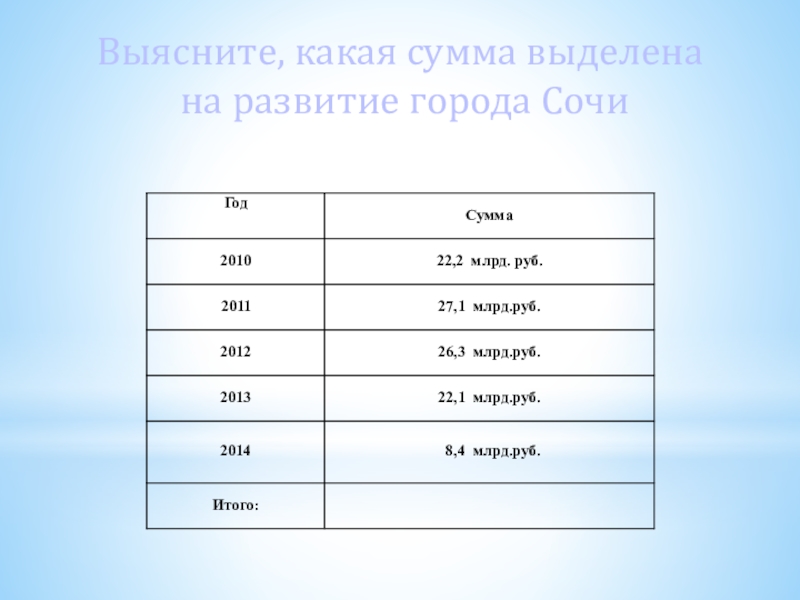 Выясните, какая сумма выделена на развитие города Сочи

| Год | Сумма |
|---|---|
| 2010 | 22,2 млрд. руб. |
| 2011 | 27,1 млрд.руб. |
| 2012 | 26,3 млрд.руб. |
| 2013 | 22,1 млрд.руб. |
| 2014 | 8,4 млрд.руб. |
| Итого: | |